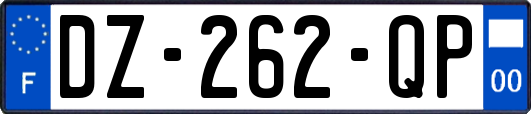 F
DZ-262-QP
00